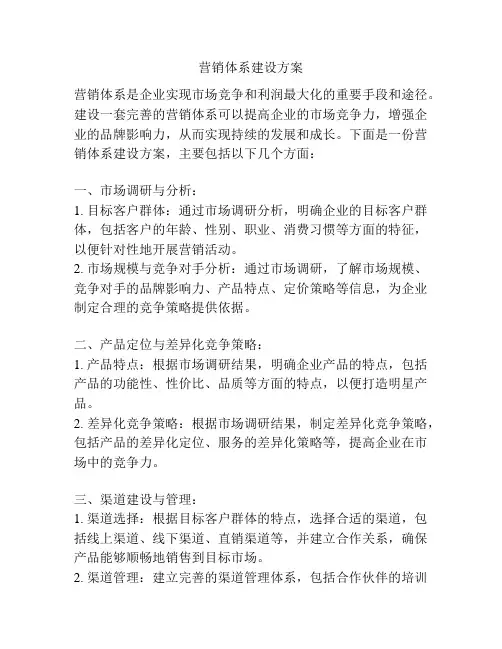 营销体系建设方案

营销体系是企业实现市场竞争和利润最大化的重要手段和途径。建设一套完善的营销体系可以提高企业的市场竞争力，增强企业的品牌影响力，从而实现持续的发展和成长。下面是一份营销体系建设方案，主要包括以下几个方面：

一、市场调研与分析：
1. 目标客户群体：通过市场调研分析，明确企业的目标客户群体，包括客户的年龄、性别、职业、消费习惯等方面的特征，以便针对性地开展营销活动。
2. 市场规模与竞争对手分析：通过市场调研，了解市场规模、竞争对手的品牌影响力、产品特点、定价策略等信息，为企业制定合理的竞争策略提供依据。

二、产品定位与差异化竞争策略：
1. 产品特点：根据市场调研结果，明确企业产品的特点，包括产品的功能性、性价比、品质等方面的特点，以便打造明星产品。
2. 差异化竞争策略：根据市场调研结果，制定差异化竞争策略，包括产品的差异化定位、服务的差异化策略等，提高企业在市场中的竞争力。

三、渠道建设与管理：
1. 渠道选择：根据目标客户群体的特点，选择合适的渠道，包括线上渠道、线下渠道、直销渠道等，并建立合作关系，确保产品能够顺畅地销售到目标市场。
2. 渠道管理：建立完善的渠道管理体系，包括合作伙伴的培训